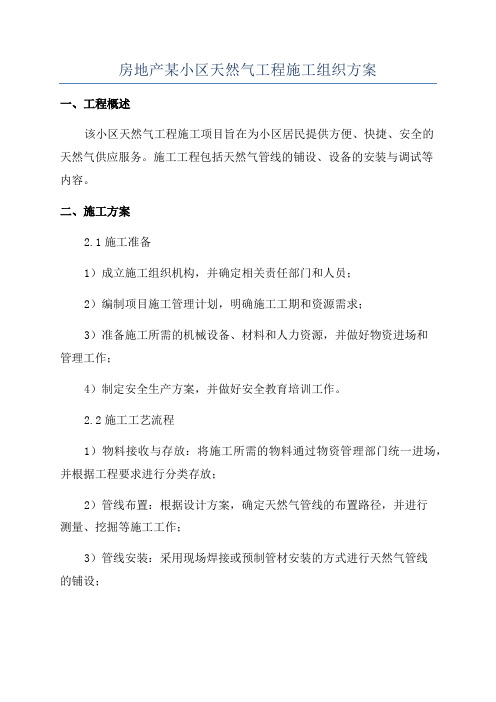 房地产某小区天然气工程施工组织方案

一、工程概述

该小区天然气工程施工项目旨在为小区居民提供方便、快捷、安全的天然气供应服务。施工工程包括天然气管线的铺设、设备的安装与调试等内容。

二、施工方案

2.1 施工准备

1）成立施工组织机构，并确定相关责任部门和人员；

2）编制项目施工管理计划，明确施工工期和资源需求；

3）准备施工所需的机械设备、材料和人力资源，并做好物资进场和管理工作；

4）制定安全生产方案，并做好安全教育培训工作。

2.2 施工工艺流程

1）物料接收与存放：将施工所需的物料通过物资管理部门统一进场，并根据工程要求进行分类存放；

2）管线布置：根据设计方案，确定天然气管线的布置路径，并进行测量、挖掘等施工工作；

3）管线安装：采用现场焊接或预制管材安装的方式进行天然气管线的铺设；